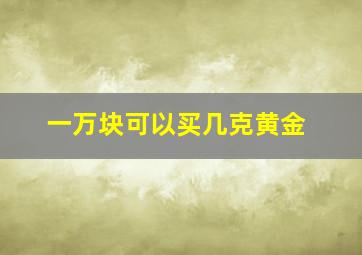 一万块可以买几克黄金